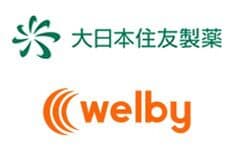 大日本住友製薬

welby